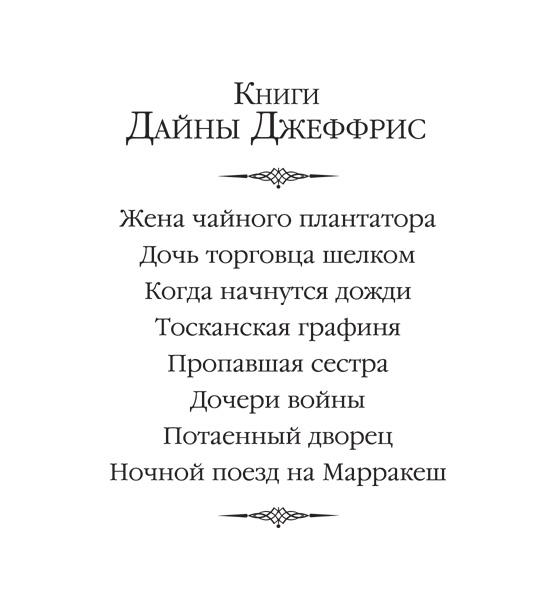 Книги
Дайны Джеффрис

Жена чайного плантатора
Дочь торговца шелком
Когда начнутся дожди
Тосканская графиня
Пропавшая сестра
Дочери войны
Потаенный дворец
Ночной поезд на Марракеш